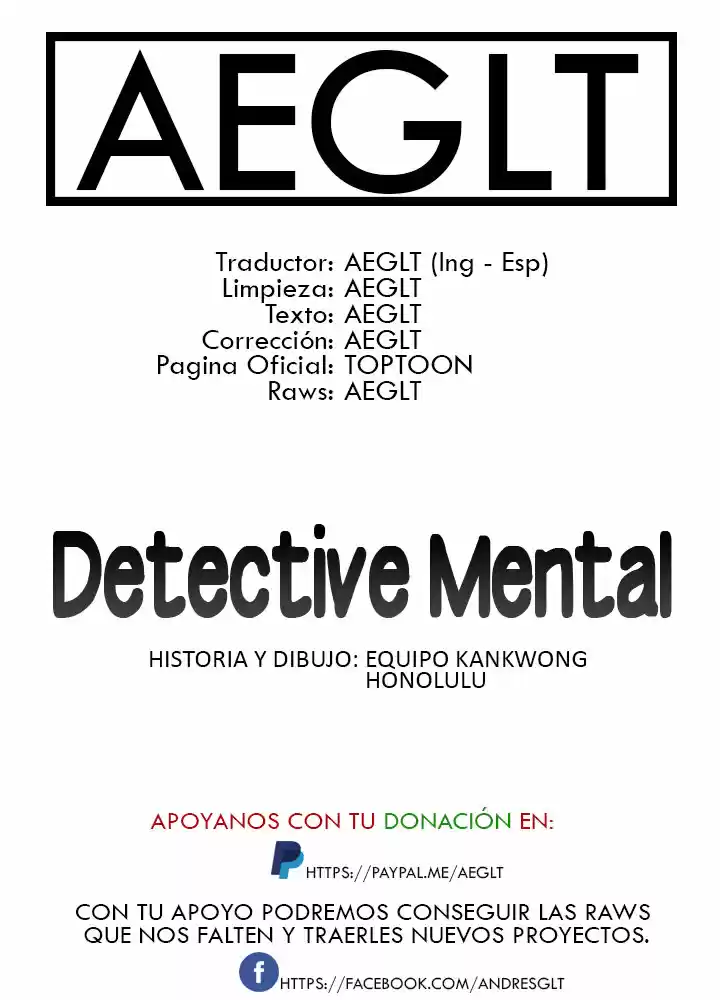 AEGLT

Traductor: AEGLT (Ing - Esp)
Limpieza: AEGLT
Texto: AEGLT
Corrección: AEGLT
Pagina Oficial: TOPTOON
Raws: AEGLT

Detective Mental

HISTORIA Y DIBUJO: EQUIPO KANKWONG
HONOLULU

APOYANOS CON TU DONACIÓN EN:

HTTPS://PAYPAL.ME/AEGLT

CON TU APOYO PODREMOS CONSEGUIR LAS RAWS QUE NOS FALTEN Y TRAERLES NUEVOS PROYECTOS.

HTTPS://FACEBOOK.COM/ANDRESGLT